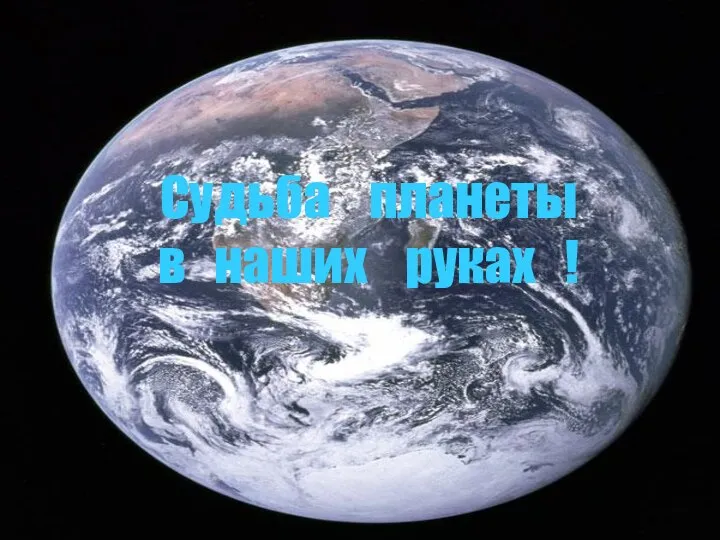 Судьба планеты в наших руках !